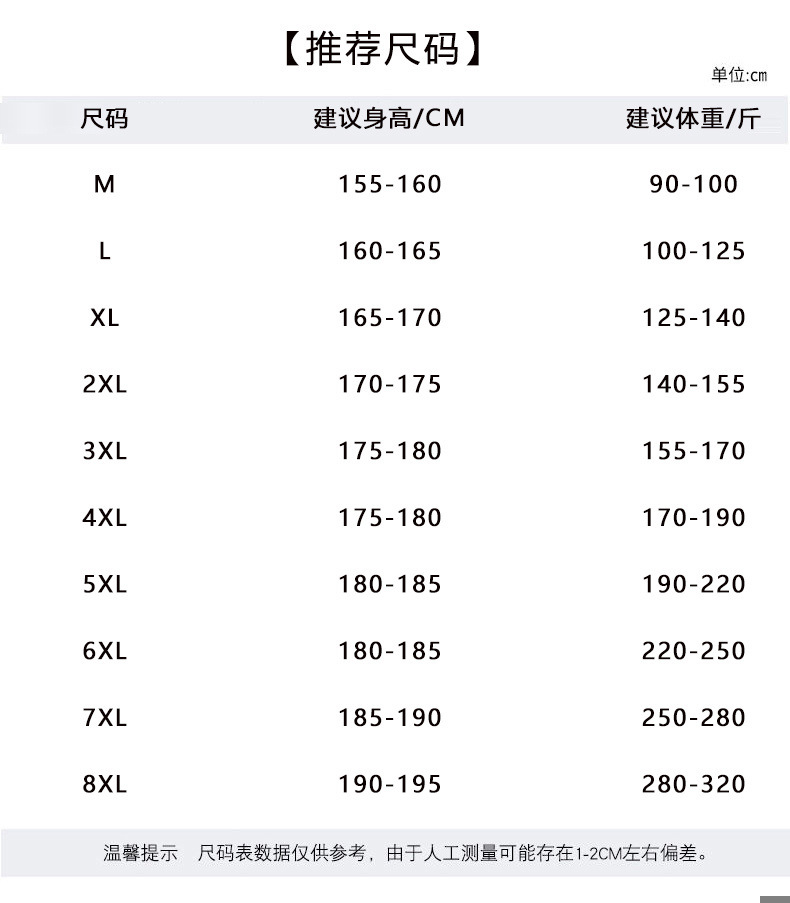 【推荐尺码】

单位:cm

| 尺码 | 建议身高/CM | 建议体重/斤 |
|---|---|---|
| M | 155-160 | 90-100 |
| L | 160-165 | 100-125 |
| XL | 165-170 | 125-140 |
| 2XL | 170-175 | 140-155 |
| 3XL | 175-180 | 155-170 |
| 4XL | 175-180 | 170-190 |
| 5XL | 180-185 | 190-220 |
| 6XL | 180-185 | 220-250 |
| 7XL | 185-190 | 250-280 |
| 8XL | 190-195 | 280-320 |

温馨提示 尺码表数据仅供参考，由于人工测量可能存在1-2CM左右偏差。